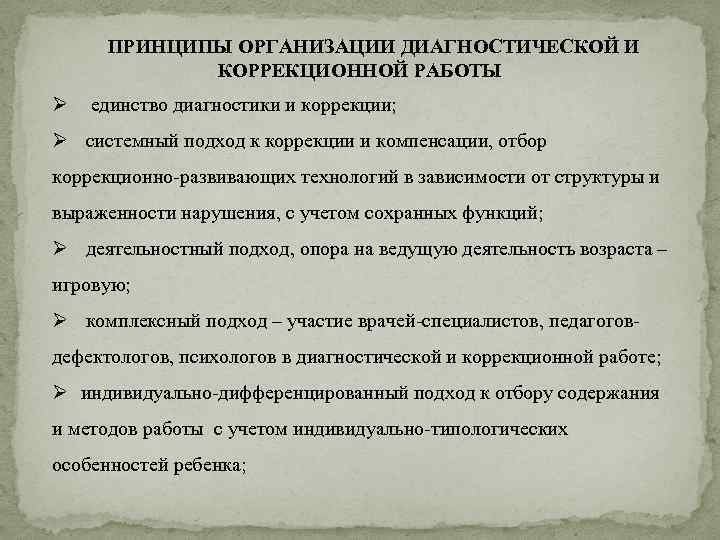 ПРИНЦИПЫ ОРГАНИЗАЦИИ ДИАГНОСТИЧЕСКОЙ И КОРРЕКЦИОННОЙ РАБОТЫ

➢ единство диагностики и коррекции;

➢ системный подход к коррекции и компенсации, отбор коррекционно-развивающих технологий в зависимости от структуры и выраженности нарушения, с учетом сохранных функций;

➢ деятельностный подход, опора на ведущую деятельность возраста – игровую;

➢ комплексный подход – участие врачей-специалистов, педагогов-дефектологов, психологов в диагностической и коррекционной работе;

➢ индивидуально-дифференцированный подход к отбору содержания и методов работы с учетом индивидуально-типологических особенностей ребенка;